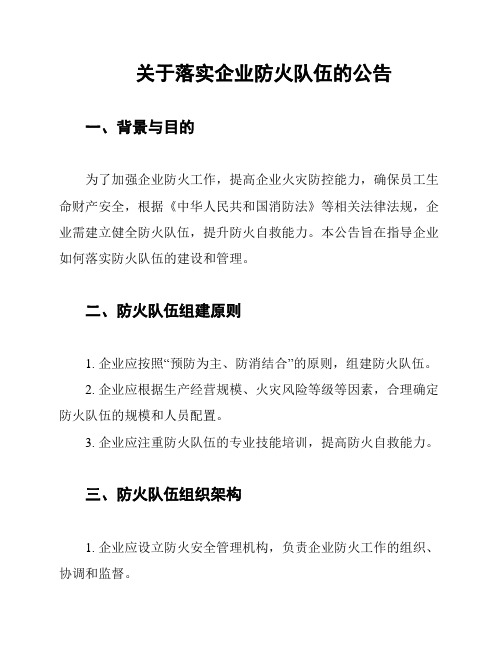 关于落实企业防火队伍的公告

一、背景与目的

为了加强企业防火工作，提高企业火灾防控能力，确保员工生命财产安全，根据《中华人民共和国消防法》等相关法律法规，企业需建立健全防火队伍，提升防火自救能力。本公告旨在指导企业如何落实防火队伍的建设和管理。

二、防火队伍组建原则

1. 企业应按照“预防为主、防消结合”的原则，组建防火队伍。

2. 企业应根据生产经营规模、火灾风险等级等因素，合理确定防火队伍的规模和人员配置。

3. 企业应注重防火队伍的专业技能培训，提高防火自救能力。

三、防火队伍组织架构

1. 企业应设立防火安全管理机构，负责企业防火工作的组织、协调和监督。